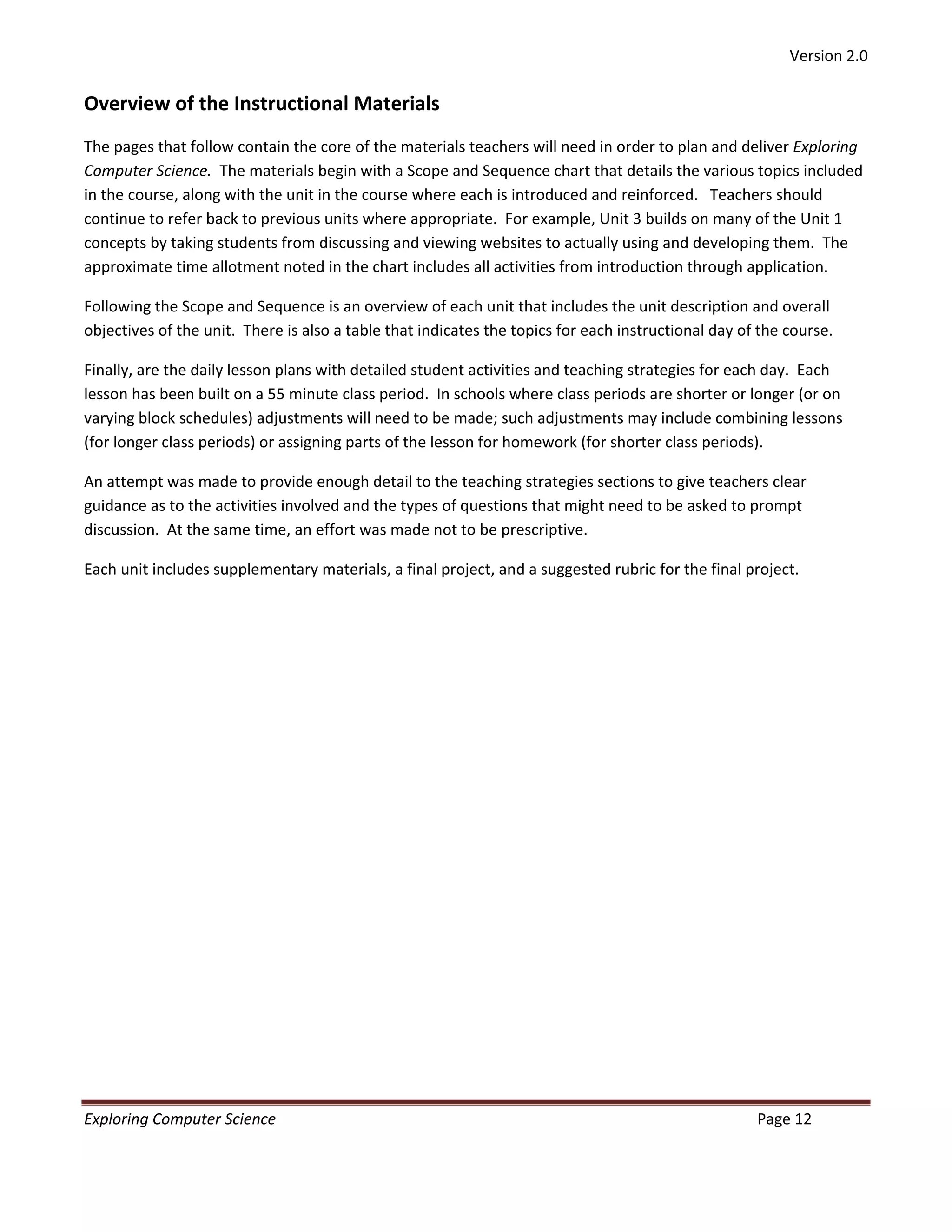 Version 2.0

Overview of the Instructional Materials

The pages that follow contain the core of the materials teachers will need in order to plan and deliver Exploring Computer Science. The materials begin with a Scope and Sequence chart that details the various topics included in the course, along with the unit in the course where each is introduced and reinforced. Teachers should continue to refer back to previous units where appropriate. For example, Unit 3 builds on many of the Unit 1 concepts by taking students from discussing and viewing websites to actually using and developing them. The approximate time allotment noted in the chart includes all activities from introduction through application.

Following the Scope and Sequence is an overview of each unit that includes the unit description and overall objectives of the unit. There is also a table that indicates the topics for each instructional day of the course.

Finally, are the daily lesson plans with detailed student activities and teaching strategies for each day. Each lesson has been built on a 55 minute class period. In schools where class periods are shorter or longer (or on varying block schedules) adjustments will need to be made; such adjustments may include combining lessons (for longer class periods) or assigning parts of the lesson for homework (for shorter class periods).

An attempt was made to provide enough detail to the teaching strategies sections to give teachers clear guidance as to the activities involved and the types of questions that might need to be asked to prompt discussion. At the same time, an effort was made not to be prescriptive.

Each unit includes supplementary materials, a final project, and a suggested rubric for the final project.

Exploring Computer Science Page 12